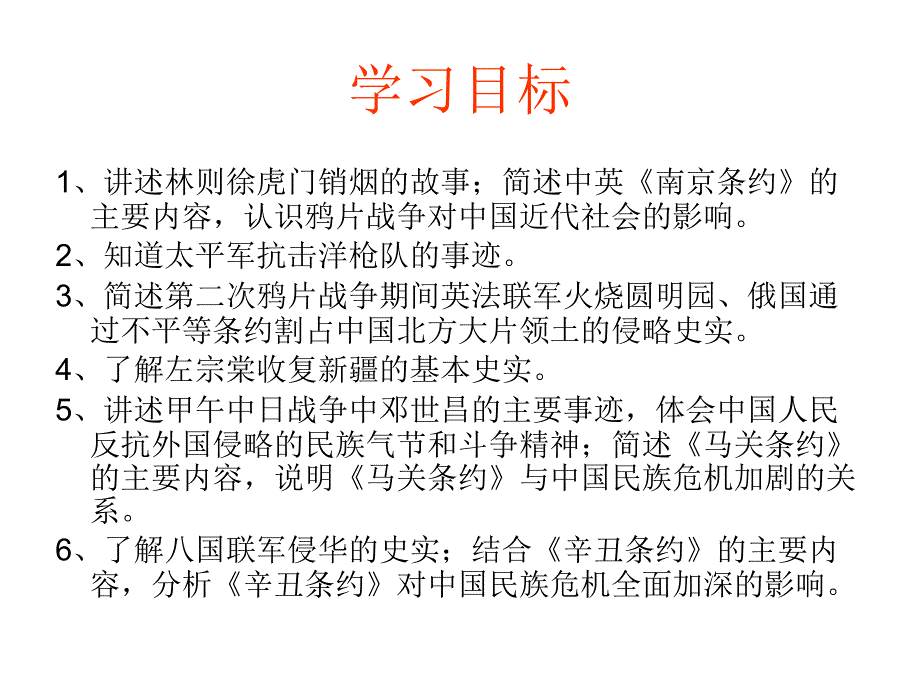 学习目标

1、讲述林则徐虎门销烟的故事；简述中英《南京条约》的主要内容，认识鸦片战争对中国近代社会的影响。

2、知道太平军抗击洋枪队的事迹。

3、简述第二次鸦片战争期间英法联军火烧圆明园、俄国通过不平等条约割占中国北方大片领土的侵略史实。

4、了解左宗棠收复新疆的基本史实。

5、讲述甲午中日战争中邓世昌的主要事迹，体会中国人民反抗外国侵略的民族气节和斗争精神；简述《马关条约》的主要内容，说明《马关条约》与中国民族危机加剧的关系。

6、了解八国联军侵华的史实；结合《辛丑条约》的主要内容，分析《辛丑条约》对中国民族危机全面加深的影响。